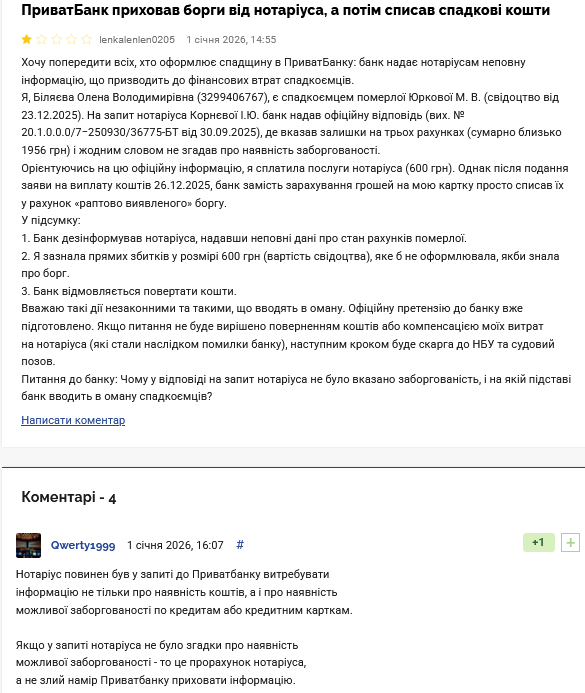 ПриватБанк приховав борги від нотаріуса, а потім списав спадкові кошти

lenkalenlen0205 1 січня 2026, 14:55

Хочу попередити всіх, хто оформлює спадщину в ПриватБанку: банк надає нотаріусам неповну інформацію, що призводить до фінансових втрат спадкоємців.
Я, Біляєва Олена Володимирівна (3299406767), є спадкоємцем померлої Юркової М. В. (свідоцтво від 23.12.2025). На запит нотаріуса Корнєвої І.Ю. банк надав офіційну відповідь (вих. № 20.1.0.0.0/7-250930/36775-БТ від 30.09.2025), де вказав залишки на трьох рахунках (сумарно близько 1956 грн) і жодним словом не згадав про наявність заборгованості.
Орієнтуючись на цю офіційну інформацію, я сплатила послуги нотаріуса (600 грн). Однак після подання заяви на виплату коштів 26.12.2025, банк замість зарахування грошей на мою картку просто списав їх у рахунок «раптово виявленого» боргу.
У підсумку:
1. Банк дезінформував нотаріуса, надавши неповні дані про стан рахунків померлої.
2. Я зазнала прямих збитків у розмірі 600 грн (вартість свідоцтва), яке б не оформлювала, якби знала про борг.
3. Банк відмовляється повертати кошти.
Вважаю такі дії незаконними та такими, що вводять в оману. Офіційну претензію до банку вже підготовлено. Якщо питання не буде вирішено поверненням коштів або компенсацією моїх витрат на нотаріуса (які стали наслідком помилки банку), наступним кроком буде скарга до НБУ та судовий позов.
Питання до банку: Чому у відповіді на запит нотаріуса не було вказано заборгованість, і на якій підставі банк вводить в оману спадкоємців?

Написати коментар

Коментарі - 4

Qwerty1999 1 січня 2026, 16:07 #

+1 +

Нотаріус повинен був у запиті до Приватбанку витребувати інформацію не тільки про наявність коштів, а і про наявність можливої заборгованості по кредитам або кредитним карткам.

Якщо у запиті нотаріуса не було згадки про наявність можливої заборгованості - то це прорахунок нотаріуса, а не злий намір Приватбанку приховати інформацію.